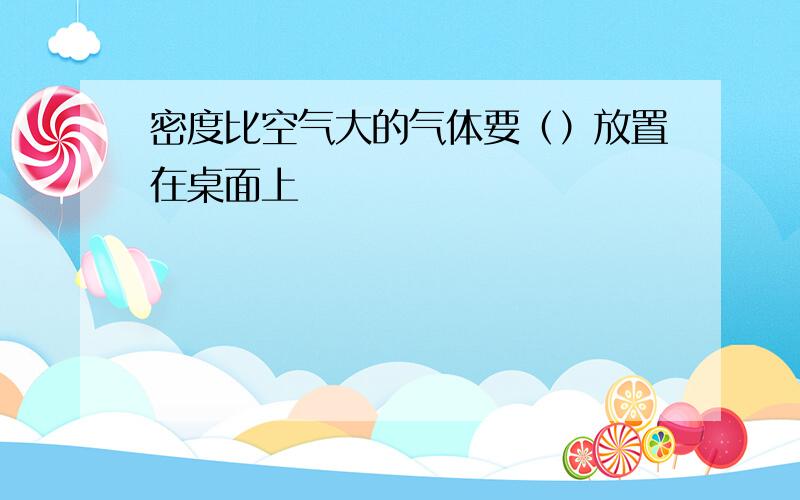 密度比空气大的气体要（）放置在桌面上